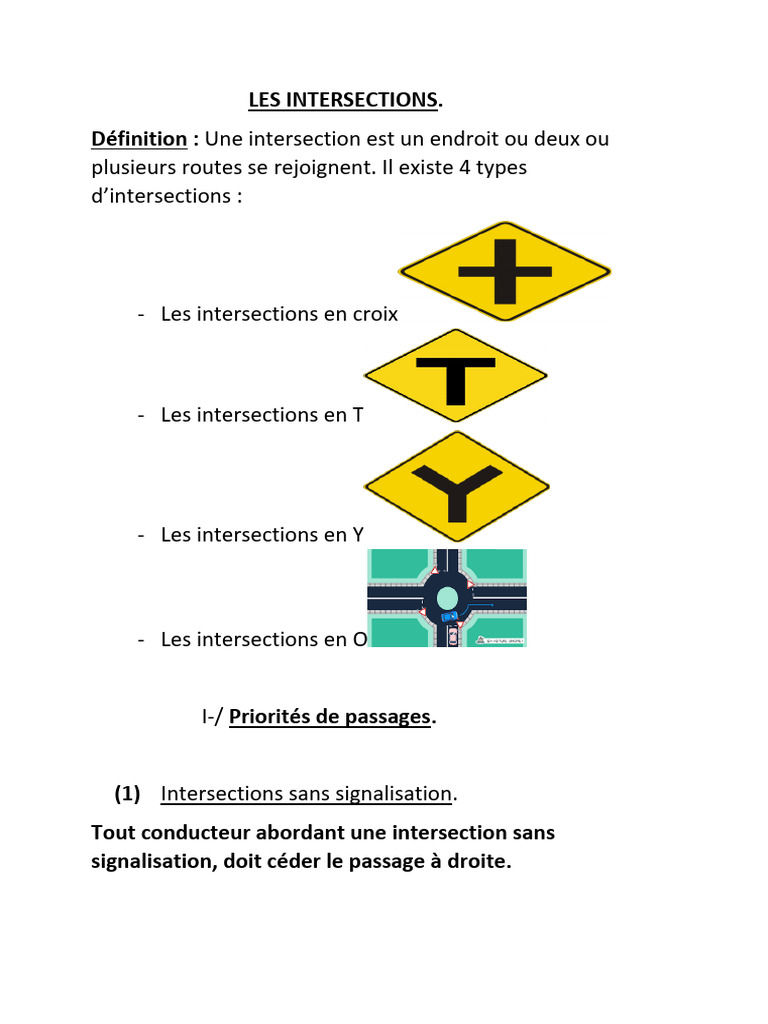 LES INTERSECTIONS.

Définition : Une intersection est un endroit ou deux ou plusieurs routes se rejoignent. Il existe 4 types d'intersections :

- Les intersections en croix
- Les intersections en T
- Les intersections en Y
- Les intersections en O

I-/ Priorités de passages.

(1) Intersections sans signalisation.

Tout conducteur abordant une intersection sans signalisation, doit céder le passage à droite.